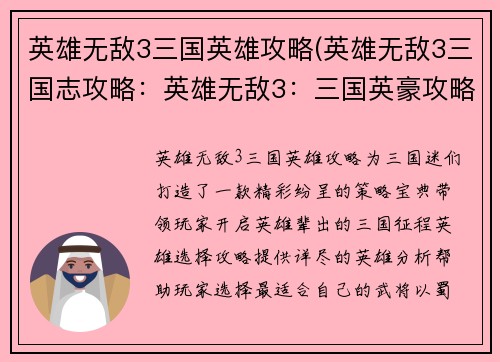 英雄无敌3三国英雄攻略(英雄无敌3三国志攻略：英雄无敌3：三国英豪攻略

英雄无敌3三国英雄攻略为三国迷们打造了一款精彩纷呈的策略宝典带领玩家开启英雄辈出的三国征程英雄选择攻略提供详尽的英雄分析帮助玩家选择最适合自己的武将以蜀